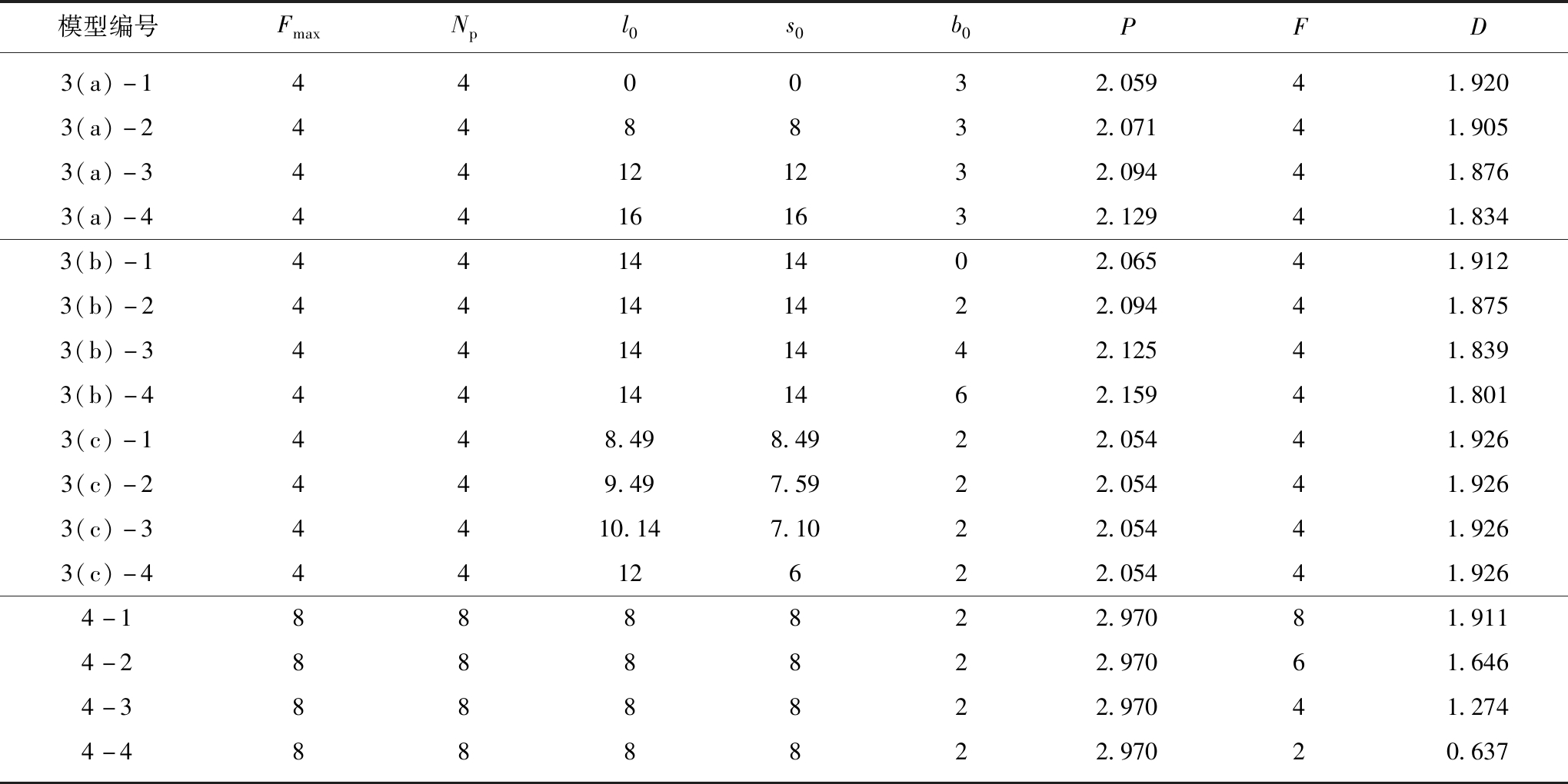 | 模型编号 | $F_{max}$ | $N_p$ | $l_0$ | $s_0$ | $b_0$ | $P$ | $F$ | $D$ |
|---|---|---|---|---|---|---|---|---|
| 3(a)-1 | 4 | 4 | 0 | 0 | 3 | 2.059 | 4 | 1.920 |
| 3(a)-2 | 4 | 4 | 8 | 8 | 3 | 2.071 | 4 | 1.905 |
| 3(a)-3 | 4 | 4 | 12 | 12 | 3 | 2.094 | 4 | 1.876 |
| 3(a)-4 | 4 | 4 | 16 | 16 | 3 | 2.129 | 4 | 1.834 |
| 3(b)-1 | 4 | 4 | 14 | 14 | 0 | 2.065 | 4 | 1.912 |
| 3(b)-2 | 4 | 4 | 14 | 14 | 2 | 2.094 | 4 | 1.875 |
| 3(b)-3 | 4 | 4 | 14 | 14 | 4 | 2.125 | 4 | 1.839 |
| 3(b)-4 | 4 | 4 | 14 | 14 | 6 | 2.159 | 4 | 1.801 |
| 3(c)-1 | 4 | 4 | 8.49 | 8.49 | 2 | 2.054 | 4 | 1.926 |
| 3(c)-2 | 4 | 4 | 9.49 | 7.59 | 2 | 2.054 | 4 | 1.926 |
| 3(c)-3 | 4 | 4 | 10.14 | 7.10 | 2 | 2.054 | 4 | 1.926 |
| 3(c)-4 | 4 | 4 | 12 | 6 | 2 | 2.054 | 4 | 1.926 |
| 4-1 | 8 | 8 | 8 | 8 | 2 | 2.970 | 8 | 1.911 |
| 4-2 | 8 | 8 | 8 | 8 | 2 | 2.970 | 6 | 1.646 |
| 4-3 | 8 | 8 | 8 | 8 | 2 | 2.970 | 4 | 1.274 |
| 4-4 | 8 | 8 | 8 | 8 | 2 | 2.970 | 2 | 0.637 |